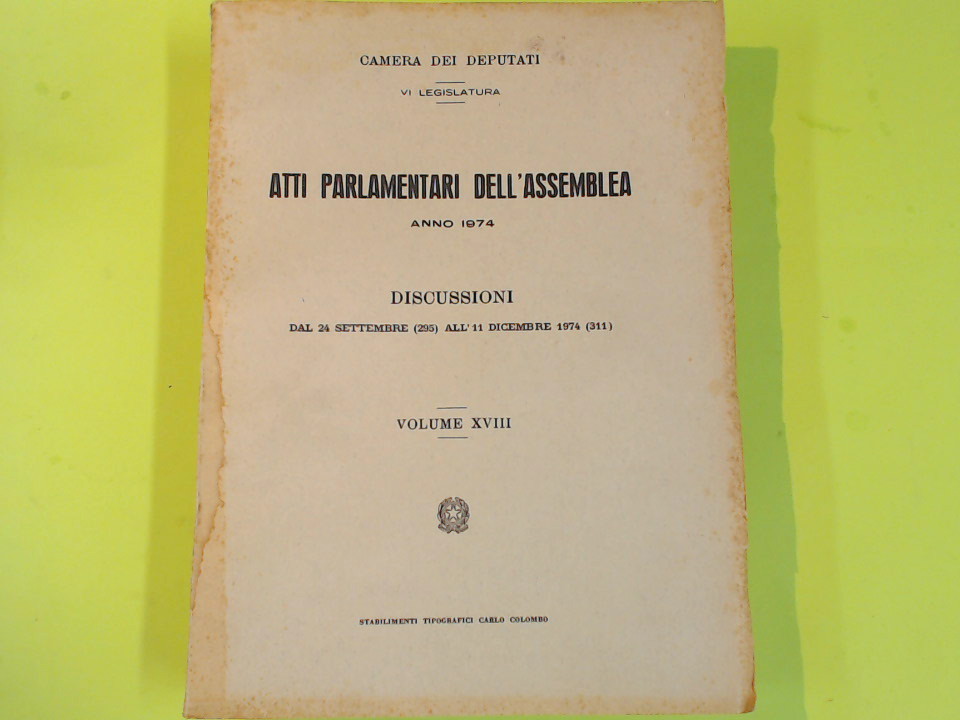 CAMERA DEI DEPUTATI

VI LEGISLATURA

ATTI PARLAMENTARI DELL'ASSEMBLEA

ANNO 1974

DISCUSSIONI

DAL 24 SETTEMBRE (295) ALL'11 DICEMBRE 1974 (311)

VOLUME XVIII

STABILIMENTI TIPOGRAFICI CARLO COLOMBO